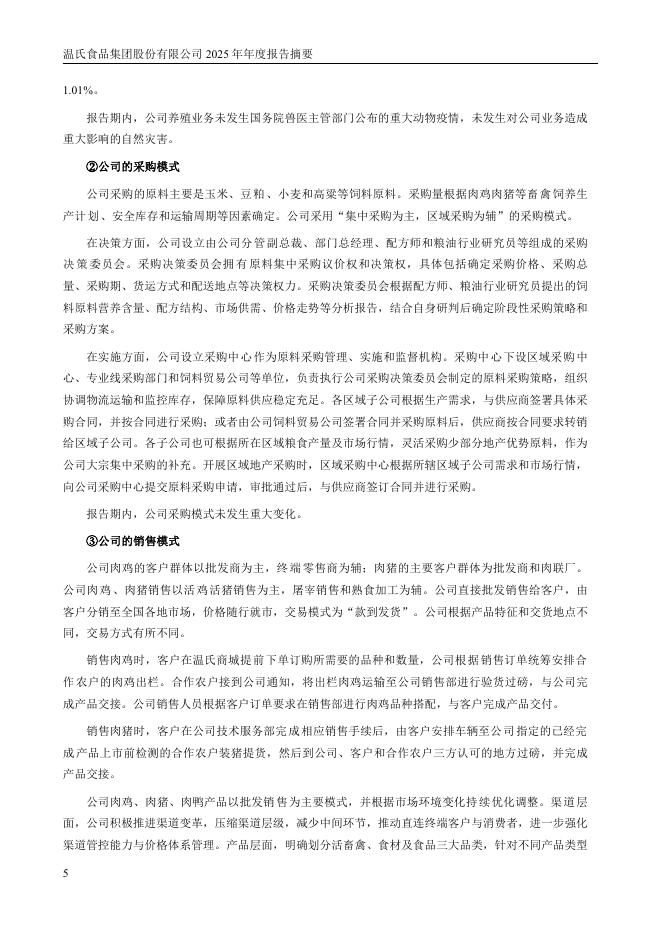 温氏食品集团股份有限公司 2025 年年度报告摘要

1.01%。

报告期内，公司养殖业务未发生国务院兽医主管部门公布的重大动物疫情，未发生对公司业务造成重大影响的自然灾害。

②公司的采购模式

公司采购的原料主要是玉米、豆粕、小麦和高粱等饲料原料。采购量根据肉鸡肉猪等畜禽饲养生产计划、安全库存和运输周期等因素确定。公司采用“集中采购为主，区域采购为辅”的采购模式。

在决策方面，公司设立由公司分管副总裁、部门总经理、配方师和粮油行业研究员等组成的采购决策委员会。采购决策委员会拥有原料集中采购议价权和决策权，具体包括确定采购价格、采购总量、采购期、货运方式和配送地点等决策权力。采购决策委员会根据配方师、粮油行业研究员提出的饲料原料营养含量、配方结构、市场供需、价格走势等分析报告，结合自身研判后确定阶段性采购策略和采购方案。

在实施方面，公司设立采购中心作为原料采购管理、实施和监督机构。采购中心下设区域采购中心、专业线采购部门和饲料贸易公司等单位，负责执行公司采购决策委员会制定的原料采购策略，组织协调物流运输和监控库存，保障原料供应稳定充足。各区域子公司根据生产需求，与供应商签署具体采购合同，并按合同进行采购；或者由公司饲料贸易公司签署合同并采购原料后，供应商按合同要求转销给区域子公司。各子公司也可根据所在区域粮食产量及市场行情，灵活采购少部分地产优势原料，作为公司大宗集中采购的补充。开展区域地产采购时，区域采购中心根据所辖区域子公司需求和市场行情，向公司采购中心提交原料采购申请，审批通过后，与供应商签订合同并进行采购。

报告期内，公司采购模式未发生重大变化。

③公司的销售模式

公司肉鸡的客户群体以批发商为主，终端零售商为辅；肉猪的主要客户群体为批发商和肉联厂。公司肉鸡、肉猪销售以活鸡活猪销售为主，屠宰销售和熟食加工为辅。公司直接批发销售给客户，由客户分销至全国各地市场，价格随行就市，交易模式为“款到发货”。公司根据产品特征和交货地点不同，交易方式有所不同。

销售肉鸡时，客户在温氏商城提前下单订购所需要的品种和数量，公司根据销售订单统筹安排合作农户的肉鸡出栏。合作农户接到公司通知，将出栏肉鸡运输至公司销售部进行验货过磅，与公司完成产品交接。公司销售人员根据客户订单要求在销售部进行肉鸡品种搭配，与客户完成产品交付。

销售肉猪时，客户在公司技术服务部完成相应销售手续后，由客户安排车辆至公司指定的已经完成产品上市前检测的合作农户装猪提货，然后到公司、客户和合作农户三方认可的地方过磅，并完成产品交接。

公司肉鸡、肉猪、肉鸭产品以批发销售为主要模式，并根据市场环境变化持续优化调整。渠道层面，公司积极推进渠道变革，压缩渠道层级，减少中间环节，推动直连终端客户与消费者，进一步强化渠道管控能力与价格体系管理。产品层面，明确划分活畜禽、食材及食品三大品类，针对不同产品类型

5